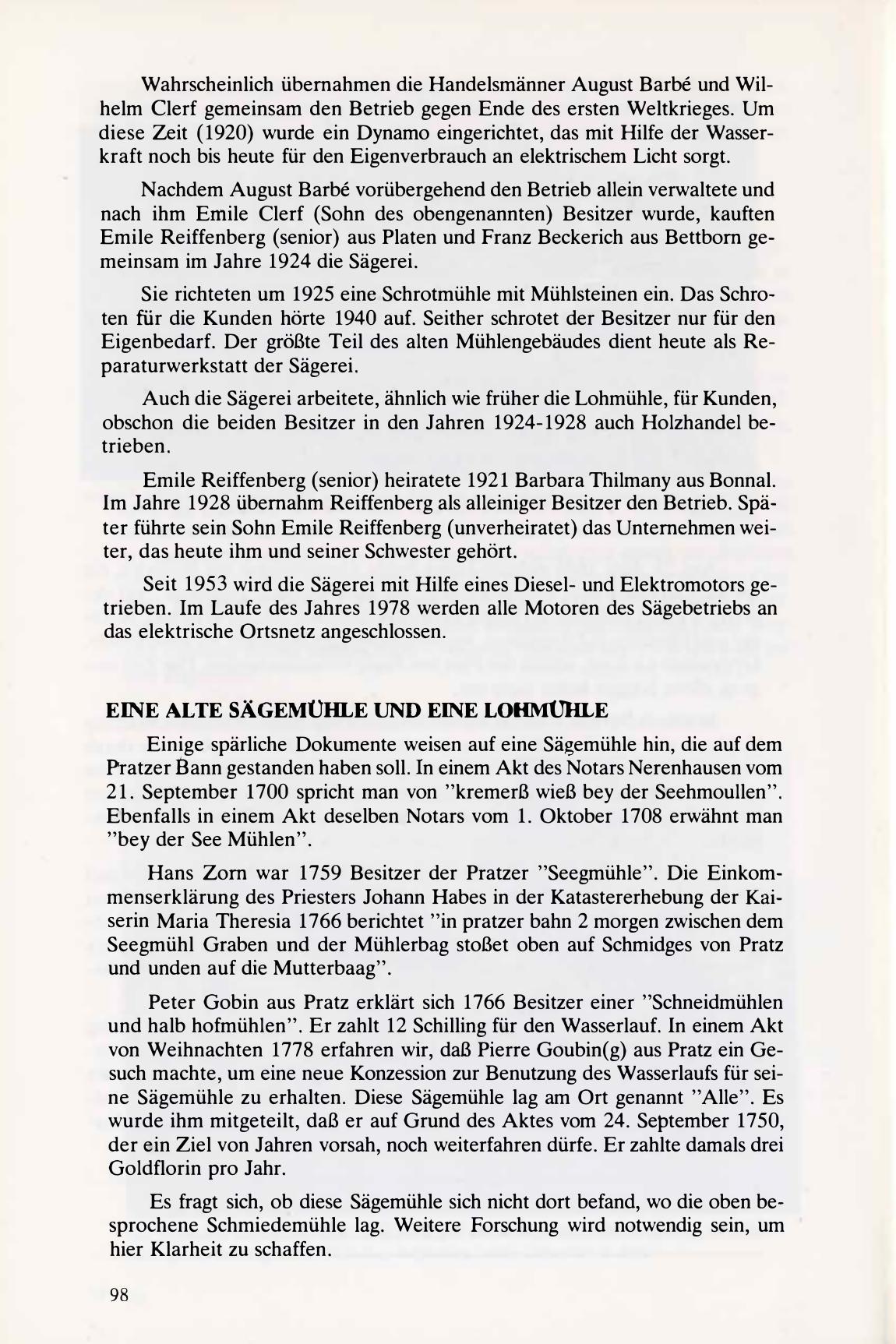 Wahrscheinlich übernahmen die Handelsmänner August Barbé und Wilhelm Clerf gemeinsam den Betrieb gegen Ende des ersten Weltkrieges. Um diese Zeit (1920) wurde ein Dynamo eingerichtet, das mit Hilfe der Wasserkraft noch bis heute für den Eigenverbrauch an elektrischem Licht sorgt.

Nachdem August Barbé vorübergehend den Betrieb allein verwaltete und nach ihm Emile Clerf (Sohn des obengenannten) Besitzer wurde, kauften Emile Reiffenberg (senior) aus Platen und Franz Beckerich aus Bettborn gemeinsam im Jahre 1924 die Sägerei.

Sie richteten um 1925 eine Schrotmühle mit Mühlsteinen ein. Das Schroten für die Kunden hörte 1940 auf. Seither schrotet der Besitzer nur für den Eigenbedarf. Der größte Teil des alten Mühlengebäudes dient heute als Reparaturwerkstatt der Sägerei.

Auch die Sägerei arbeitete, ähnlich wie früher die Lohmühle, für Kunden, obschon die beiden Besitzer in den Jahren 1924-1928 auch Holzhandel betrieben.

Emile Reiffenberg (senior) heiratete 1921 Barbara Thilmany aus Bonnal. Im Jahre 1928 übernahm Reiffenberg als alleiniger Besitzer den Betrieb. Später führte sein Sohn Emile Reiffenberg (unverheiratet) das Unternehmen weiter, das heute ihm und seiner Schwester gehört.

Seit 1953 wird die Sägerei mit Hilfe eines Diesel- und Elektromotors getrieben. Im Laufe des Jahres 1978 werden alle Motoren des Sägebetriebs an das elektrische Ortsnetz angeschlossen.

EINE ALTE SÄGEMÜHLE UND EINE LOHMÜHLE

Einige spärliche Dokumente weisen auf eine Sägemühle hin, die auf dem Pratzer Bann gestanden haben soll. In einem Akt des Notars Nerenhausen vom 21. September 1700 spricht man von "kremerß wieß bey der Seehmoullen". Ebenfalls in einem Akt deselben Notars vom 1. Oktober 1708 erwähnt man "bey der See Mühlen".

Hans Zorn war 1759 Besitzer der Pratzer "Seegmühle". Die Einkommenserklärung des Priesters Johann Habes in der Katastererhebung der Kaiserin Maria Theresia 1766 berichtet "in pratzer bahn 2 morgen zwischen dem Seegmühl Graben und der Mühlerbag stoßet oben auf Schmidges von Pratz und unden auf die Mutterbaag".

Peter Gobin aus Pratz erklärt sich 1766 Besitzer einer "Schneidmühlen und halb hofmühlen". Er zahlt 12 Schilling für den Wasserlauf. In einem Akt von Weihnachten 1778 erfahren wir, daß Pierre Goubin(g) aus Pratz ein Gesuch machte, um eine neue Konzession zur Benutzung des Wasserlaufs für seine Sägemühle zu erhalten. Diese Sägemühle lag am Ort genannt "Alle". Es wurde ihm mitgeteilt, daß er auf Grund des Aktes vom 24. September 1750, der ein Ziel von Jahren vorsah, noch weiterfahren dürfe. Er zahlte damals drei Goldflorin pro Jahr.

Es fragt sich, ob diese Sägemühle sich nicht dort befand, wo die oben besprochene Schmiedemühle lag. Weitere Forschung wird notwendig sein, um hier Klarheit zu schaffen.

98